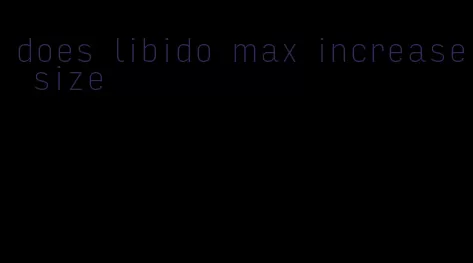 does libido max increase size